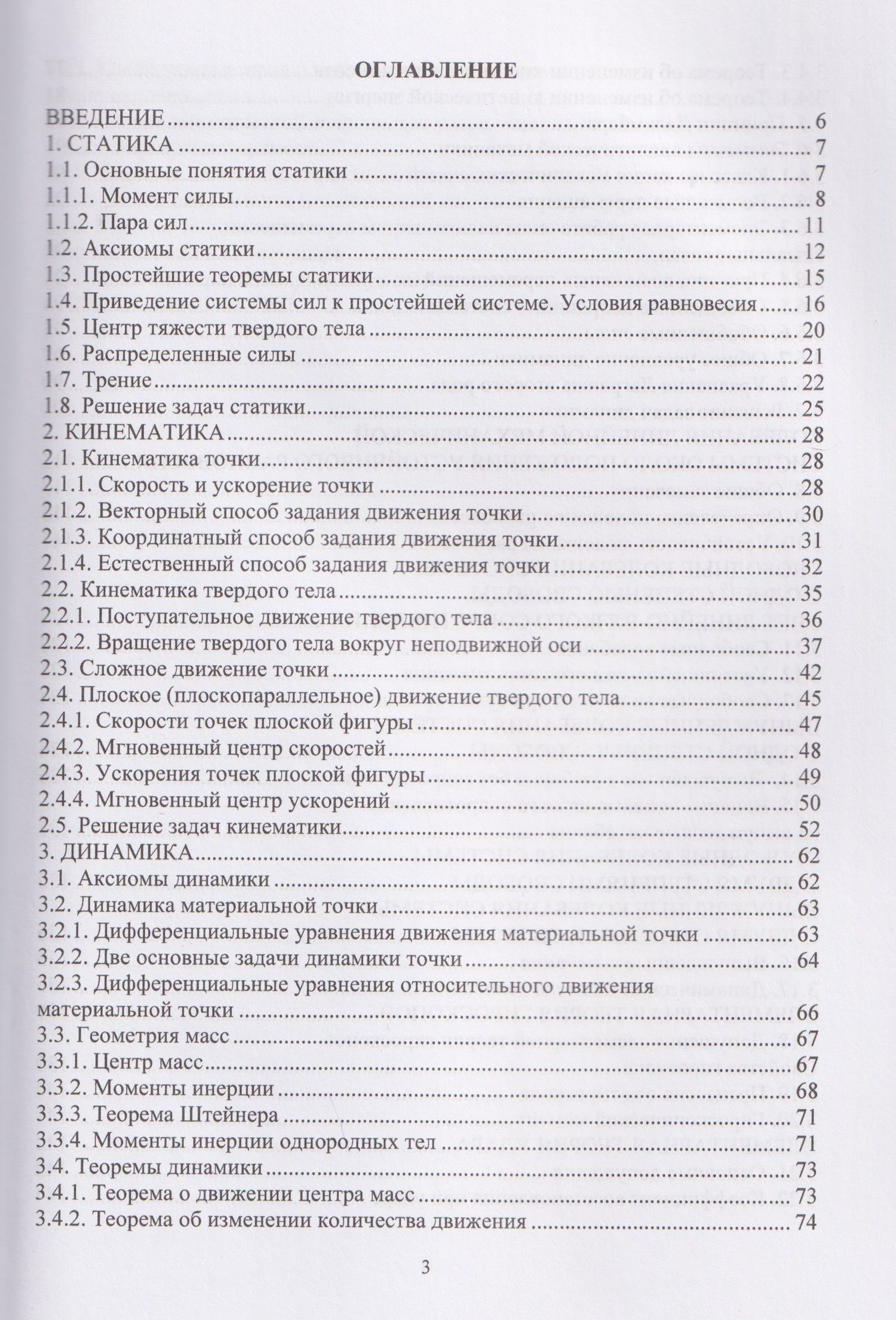 ОГЛАВЛЕНИЕ

ВВЕДЕНИЕ 6
1. СТАТИКА 7
1.1. Основные понятия статики 7
1.1.1. Момент силы 8
1.1.2. Пара сил 11
1.2. Аксиомы статики 12
1.3. Простейшие теоремы статики 15
1.4. Приведение системы сил к простейшей системе. Условия равновесия 16
1.5. Центр тяжести твердого тела 20
1.6. Распределенные силы 21
1.7. Трение 22
1.8. Решение задач статики 25
2. КИНЕМАТИКА 28
2.1. Кинематика точки 28
2.1.1. Скорость и ускорение точки 28
2.1.2. Векторный способ задания движения точки 30
2.1.3. Координатный способ задания движения точки 31
2.1.4. Естественный способ задания движения точки 32
2.2. Кинематика твердого тела 35
2.2.1. Поступательное движение твердого тела 36
2.2.2. Вращение твердого тела вокруг неподвижной оси 37
2.3. Сложное движение точки 42
2.4. Плоское (плоскопараллельное) движение твердого тела 45
2.4.1. Скорости точек плоской фигуры 47
2.4.2. Мгновенный центр скоростей 48
2.4.3. Ускорения точек плоской фигуры 49
2.4.4. Мгновенный центр ускорений 50
2.5. Решение задач кинематики 52
3. ДИНАМИКА 62
3.1. Аксиомы динамики 62
3.2. Динамика материальной точки 63
3.2.1. Дифференциальные уравнения движения материальной точки 63
3.2.2. Две основные задачи динамики точки 64
3.2.3. Дифференциальные уравнения относительного движения материальной точки 66
3.3. Геометрия масс 67
3.3.1. Центр масс 67
3.3.2. Моменты инерции 68
3.3.3. Теорема Штейнера 71
3.3.4. Моменты инерции однородных тел 71
3.4. Теоремы динамики 73
3.4.1. Теорема о движении центра масс 73
3.4.2. Теорема об изменении количества движения 74

3